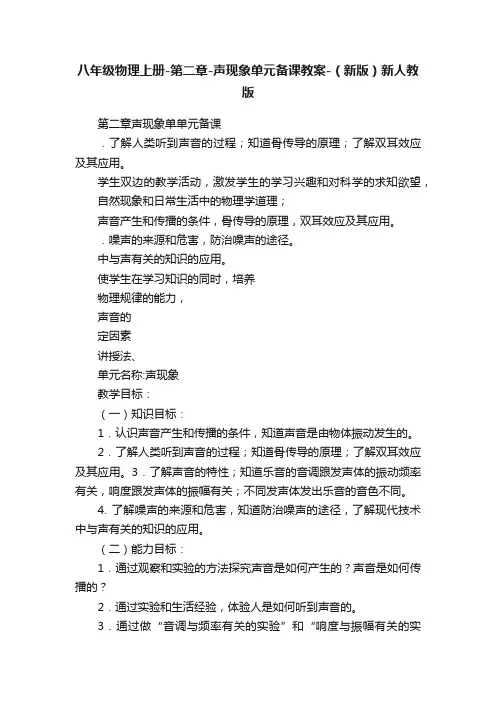 八年级物理上册-第二章-声现象单元备课教案-（新版）新人教版

第二章声现象单单元备课

．了解人类听到声音的过程；知道骨传导的原理；了解双耳效应及其应用。

学生双边的教学活动，激发学生的学习兴趣和对科学的求知欲望，

自然现象和日常生活中的物理学道理；

声音产生和传播的条件，骨传导的原理，双耳效应及其应用。

．噪声的来源和危害，防治噪声的途径。

中与声有关的知识的应用。

使学生在学习知识的同时，培养

物理规律的能力，

声音的

定因素

讲授法、

单元名称:声现象

教学目标：

（一）知识目标：

1．认识声音产生和传播的条件，知道声音是由物体振动发生的。

2．了解人类听到声音的过程；知道骨传导的原理；了解双耳效应及其应用。3．了解声音的特性；知道乐音的音调跟发声体的振动频率有关，响度跟发声体的振幅有关；不同发声体发出乐音的音色不同。

4. 了解噪声的来源和危害，知道防治噪声的途径，了解现代技术中与声有关的知识的应用。

（二）能力目标：

1．通过观察和实验的方法探究声音是如何产生的？声音是如何传播的？

2．通过实验和生活经验，体验人是如何听到声音的。

3．通过做“音调与频率有关的实验”和“响度与振幅有关的实